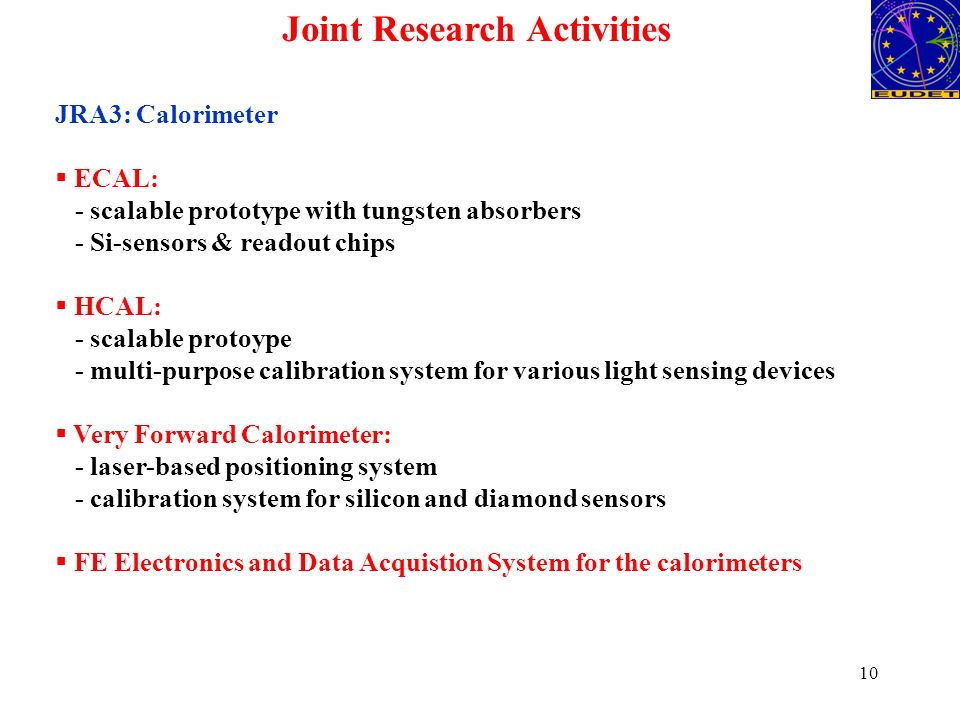 Joint Research Activities

EUDET

JRA3: Calorimeter

▪ ECAL:
- scalable prototype with tungsten absorbers
- Si-sensors & readout chips

▪ HCAL:
- scalable protoype
- multi-purpose calibration system for various light sensing devices

▪ Very Forward Calorimeter:
- laser-based positioning system
- calibration system for silicon and diamond sensors

▪ FE Electronics and Data Acquistion System for the calorimeters

10